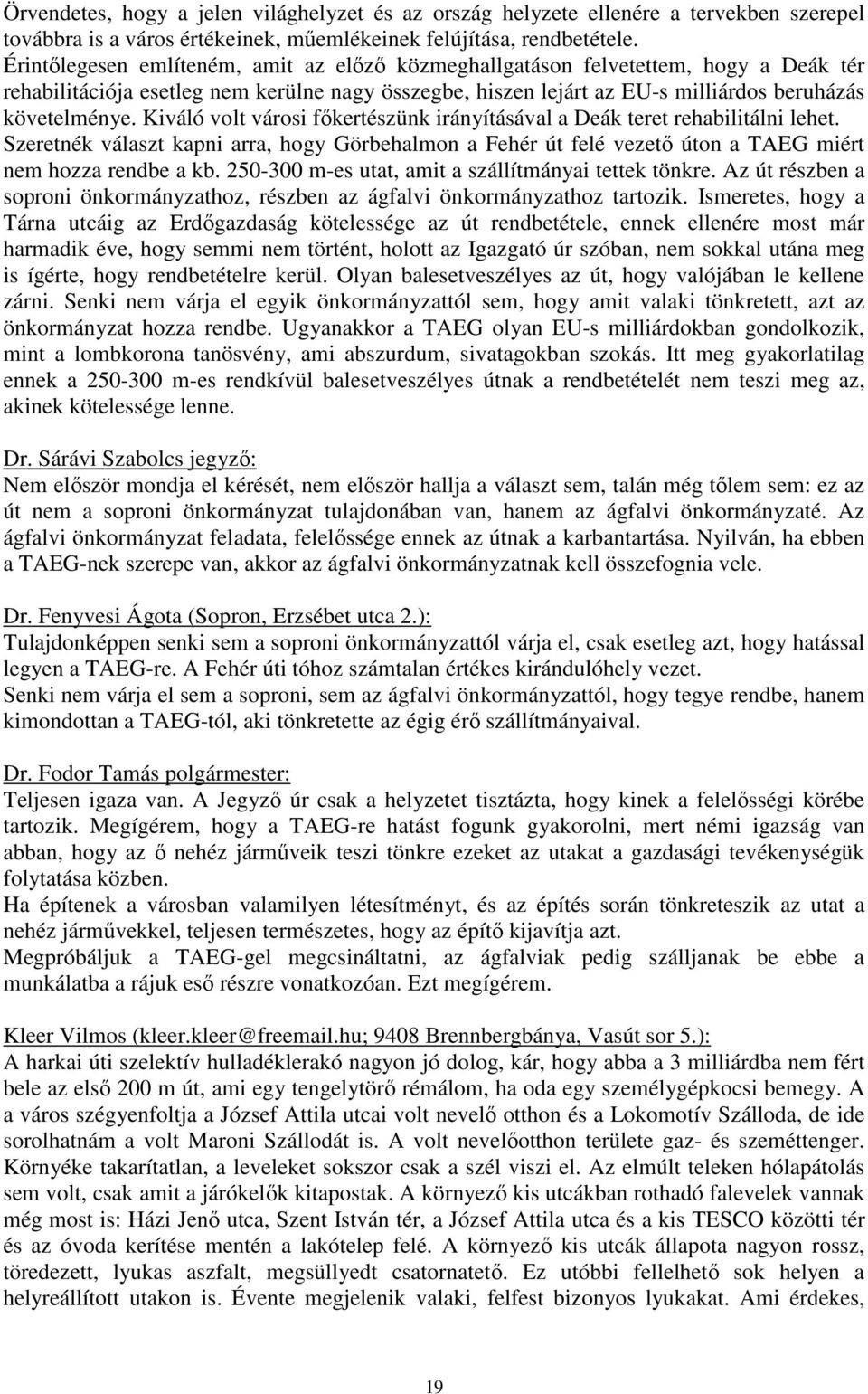 Örvendetes, hogy a jelen világhelyzet és az ország helyzete ellenére a tervekben szerepel továbbra is a város értékeinek, műemlékeinek felújítása, rendbetétele.
Érintőlegesen említeném, amit az előző közmeghallgatáson felvetettem, hogy a Deák tér rehabilitációja esetleg nem kerülne nagy összegbe, hiszen lejárt az EU-s milliárdos beruházás követelménye. Kiváló volt városi főkertészünk irányításával a Deák teret rehabilitálni lehet.
Szeretnék választ kapni arra, hogy Görbehalmon a Fehér út felé vezető úton a TAEG miért nem hozza rendbe a kb. 250-300 m-es utat, amit a szállítmányai tettek tönkre. Az út részben a soproni önkormányzathoz, részben az ágfalvi önkormányzathoz tartozik. Ismeretes, hogy a Tárna utcáig az Erdőgazdaság kötelessége az út rendbetétele, ennek ellenére most már harmadik éve, hogy semmi nem történt, holott az Igazgató úr szóban, nem sokkal utána meg is ígérte, hogy rendbetételre kerül. Olyan balesetveszélyes az út, hogy valójában le kellene zárni. Senki nem várja el egyik önkormányzattól sem, hogy amit valaki tönkretett, azt az önkormányzat hozza rendbe. Ugyanakkor a TAEG olyan EU-s milliárdokban gondolkozik, mint a lombkorona tanösvény, ami abszurdum, sivatagokban szokás. Itt meg gyakorlatilag ennek a 250-300 m-es rendkívül balesetveszélyes útnak a rendbetételét nem teszi meg az, akinek kötelessége lenne.

Dr. Sárávi Szabolcs jegyző:
Nem először mondja el kérését, nem először hallja a választ sem, talán még tőlem sem: ez az út nem a soproni önkormányzat tulajdonában van, hanem az ágfalvi önkormányzaté. Az ágfalvi önkormányzat feladata, felelőssége ennek az útnak a karbantartása. Nyilván, ha ebben a TAEG-nek szerepe van, akkor az ágfalvi önkormányzatnak kell összefognia vele.

Dr. Fenyvesi Ágota (Sopron, Erzsébet utca 2.):
Tulajdonképpen senki sem a soproni önkormányzattól várja el, csak esetleg azt, hogy hatással legyen a TAEG-re. A Fehér úti tóhoz számtalan értékes kirándulóhely vezet.
Senki nem várja el sem a soproni, sem az ágfalvi önkormányzattól, hogy tegye rendbe, hanem kimondottan a TAEG-tól, aki tönkretette az égig érő szállítmányaival.

Dr. Fodor Tamás polgármester:
Teljesen igaza van. A Jegyző úr csak a helyzetet tisztázta, hogy kinek a felelősségi körébe tartozik. Megígérem, hogy a TAEG-re hatást fogunk gyakorolni, mert némi igazság van abban, hogy az ő nehéz járműveik teszi tönkre ezeket az utakat a gazdasági tevékenységük folytatása közben.
Ha építenek a városban valamilyen létesítményt, és az építés során tönkreteszik az utat a nehéz járművekkel, teljesen természetes, hogy az építő kijavítja azt.
Megpróbáljuk a TAEG-gel megcsináltatni, az ágfalviak pedig szálljanak be ebbe a munkálatba a rájuk eső részre vonatkozóan. Ezt megígérem.

Kleer Vilmos (kleer.kleer@freemail.hu; 9408 Brennbergbánya, Vasút sor 5.):
A harkai úti szelektív hulladéklerakó nagyon jó dolog, kár, hogy abba a 3 milliárdba nem fért bele az első 200 m út, ami egy tengelytörő rémálom, ha oda egy személygépkocsi bemegy. A a város szégyenfoltja a József Attila utcai volt nevelő otthon és a Lokomotív Szálloda, de ide sorolhatnám a volt Maroni Szállodát is. A volt nevelőotthon területe gaz- és szeméttenger. Környéke takarítatlan, a leveleket sokszor csak a szél viszi el. Az elmúlt teleken hólapátolás sem volt, csak amit a járókelők kitapostak. A környező kis utcákban rothadó falevelek vannak még most is: Házi Jenő utca, Szent István tér, a József Attila utca és a kis TESCO közötti tér és az óvoda kerítése mentén a lakótelep felé. A környező kis utcák állapota nagyon rossz, töredezett, lyukas aszfalt, megsüllyedt csatornatető. Ez utóbbi fellelhető sok helyen a helyreállított utakon is. Évente megjelenik valaki, felfest bizonyos lyukakat. Ami érdekes,

19